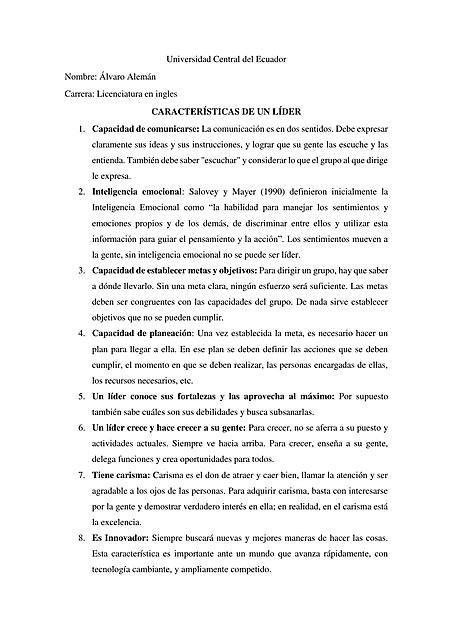 Universidad Central del Ecuador

Nombre: Álvaro Alemán

Carrera: Licenciatura en ingles

CARACTERÍSTICAS DE UN LÍDER

1. Capacidad de comunicarse: La comunicación es en dos sentidos. Debe expresar claramente sus ideas y sus instrucciones, y lograr que su gente las escuche y las entienda. También debe saber "escuchar" y considerar lo que el grupo al que dirige le expresa.

2. Inteligencia emocional: Salovey y Mayer (1990) definieron inicialmente la Inteligencia Emocional como "la habilidad para manejar los sentimientos y emociones propios y de los demás, de discriminar entre ellos y utilizar esta información para guiar el pensamiento y la acción". Los sentimientos mueven a la gente, sin inteligencia emocional no se puede ser líder.

3. Capacidad de establecer metas y objetivos: Para dirigir un grupo, hay que saber a dónde llevarlo. Sin una meta clara, ningún esfuerzo será suficiente. Las metas deben ser congruentes con las capacidades del grupo. De nada sirve establecer objetivos que no se pueden cumplir.

4. Capacidad de planeación: Una vez establecida la meta, es necesario hacer un plan para llegar a ella. En ese plan se deben definir las acciones que se deben cumplir, el momento en que se deben realizar, las personas encargadas de ellas, los recursos necesarios, etc.

5. Un líder conoce sus fortalezas y las aprovecha al máximo: Por supuesto también sabe cuáles son sus debilidades y busca subsanarlas.

6. Un líder crece y hace crecer a su gente: Para crecer, no se aferra a su puesto y actividades actuales. Siempre ve hacia arriba. Para crecer, enseña a su gente, delega funciones y crea oportunidades para todos.

7. Tiene carisma: Carisma es el don de atraer y caer bien, llamar la atención y ser agradable a los ojos de las personas. Para adquirir carisma, basta con interesarse por la gente y demostrar verdadero interés en ella; en realidad, en el carisma está la excelencia.

8. Es Innovador: Siempre buscará nuevas y mejores maneras de hacer las cosas. Esta característica es importante ante un mundo que avanza rápidamente, con tecnología cambiante, y ampliamente competido.